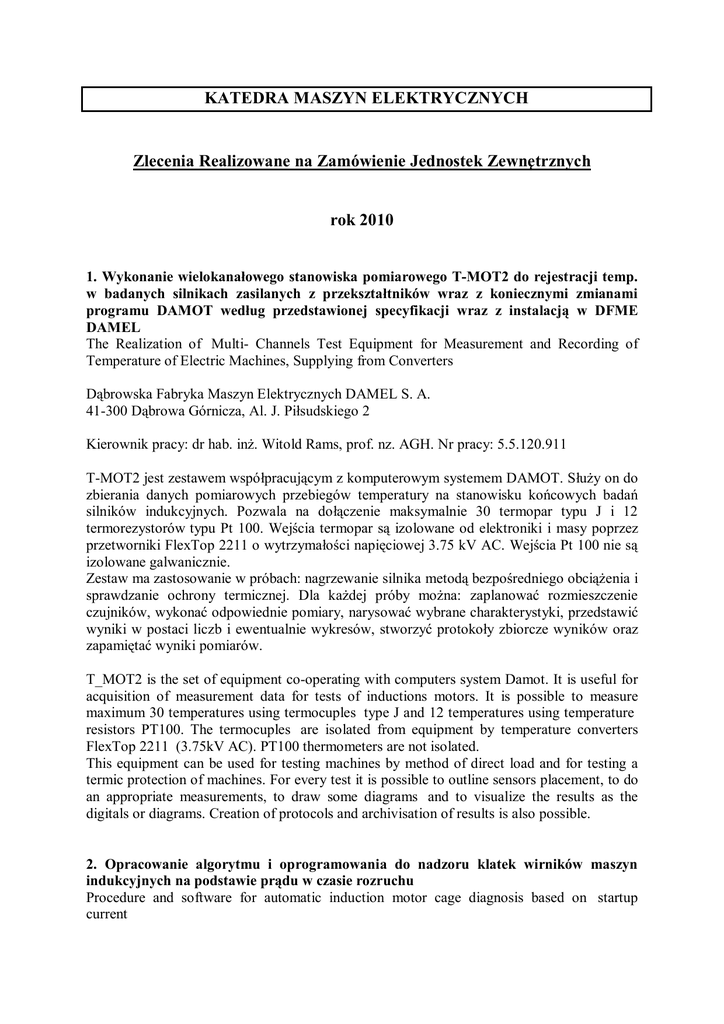 KATEDRA MASZYN ELEKTRYCZNYCH

Zlecenia Realizowane na Zamówienie Jednostek Zewnętrznych

rok 2010

1. Wykonanie wielokanałowego stanowiska pomiarowego T-MOT2 do rejestracji temp. w badanych silnikach zasilanych z przekształtników wraz z koniecznymi zmianami programu DAMOT według przedstawionej specyfikacji wraz z instalacją w DFME DAMEL
The Realization of Multi- Channels Test Equipment for Measurement and Recording of Temperature of Electric Machines, Supplying from Converters

Dąbrowska Fabryka Maszyn Elektrycznych DAMEL S. A.
41-300 Dąbrowa Górnicza, Al. J. Piłsudskiego 2

Kierownik pracy: dr hab. inż. Witold Rams, prof. nz. AGH. Nr pracy: 5.5.120.911

T-MOT2 jest zestawem współpracującym z komputerowym systemem DAMOT. Służy on do zbierania danych pomiarowych przebiegów temperatury na stanowisku końcowych badań silników indukcyjnych. Pozwala na dołączenie maksymalnie 30 termopar typu J i 12 termorezystorów typu Pt 100. Wejścia termopar są izolowane od elektroniki i masy poprzez przetworniki FlexTop 2211 o wytrzymałości napięciowej 3.75 kV AC. Wejścia Pt 100 nie są izolowane galwanicznie.
Zestaw ma zastosowanie w próbach: nagrzewanie silnika metodą bezpośredniego obciążenia i sprawdzanie ochrony termicznej. Dla każdej próby można: zaplanować rozmieszczenie czujników, wykonać odpowiednie pomiary, narysować wybrane charakterystyki, przedstawić wyniki w postaci liczb i ewentualnie wykresów, stworzyć protokoły zbiorcze wyników oraz zapamiętać wyniki pomiarów.

T_MOT2 is the set of equipment co-operating with computers system Damot. It is useful for acquisition of measurement data for tests of inductions motors. It is possible to measure maximum 30 temperatures using termocuples type J and 12 temperatures using temperature resistors PT100. The termocuples are isolated from equipment by temperature converters FlexTop 2211 (3.75kV AC). PT100 thermometers are not isolated.
This equipment can be used for testing machines by method of direct load and for testing a termic protection of machines. For every test it is possible to outline sensors placement, to do an appropriate measurements, to draw some diagrams and to visualize the results as the digitals or diagrams. Creation of protocols and archivisation of results is also possible.

2. Opracowanie algorytmu i oprogramowania do nadzoru klatek wirników maszyn indukcyjnych na podstawie prądu w czasie rozruchu
Procedure and software for automatic induction motor cage diagnosis based on startup current